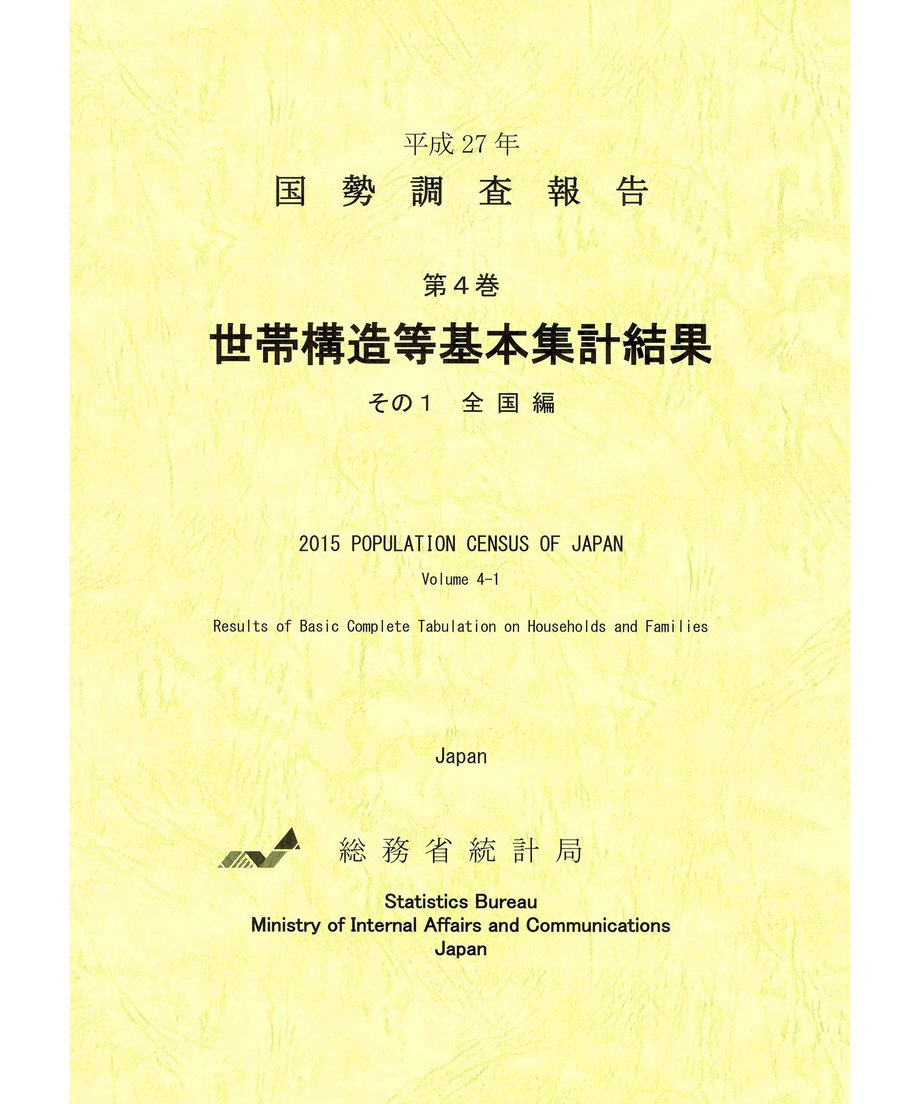 平成27年

国勢調査報告

第4巻

世帯構造等基本集計結果

その1 全国編

2015 POPULATION CENSUS OF JAPAN

Volume 4-1

Results of Basic Complete Tabulation on Households and Families

Japan

総務省統計局

Statistics Bureau
Ministry of Internal Affairs and Communications
Japan